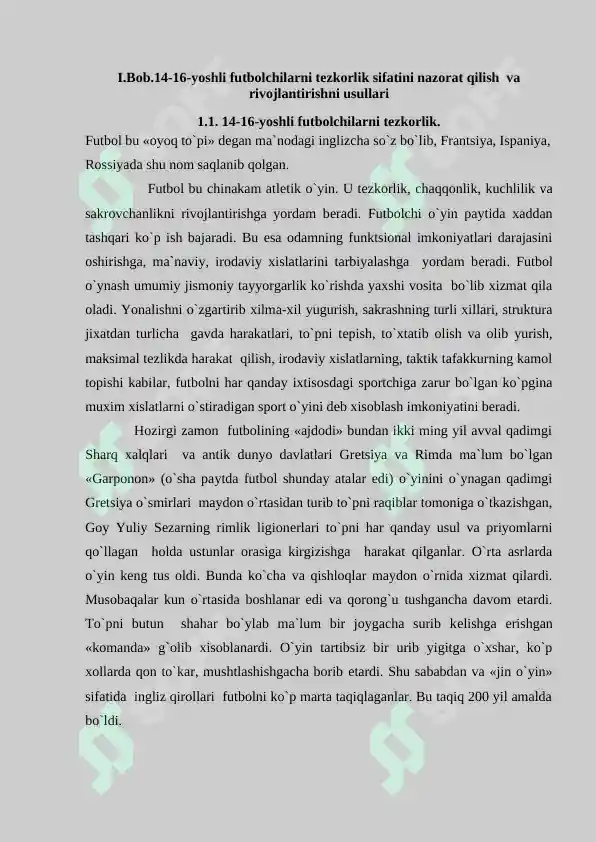 I.Bob.14-16-yoshli futbolchilarni tezkorlik sifatini nazorat qilish va rivojlantirishni usullari

1.1. 14-16-yoshli futbolchilarni tezkorlik.

Futbol bu «oyoq to`pi» degan ma`nodagi inglizcha so`z bo`lib, Frantsiya, Ispaniya, Rossiyada shu nom saqlanib qolgan.

Futbol bu chinakam atletik o`yin. U tezkorlik, chaqqonlik, kuchlilik va sakrovchanlikni rivojlantirishga yordam beradi. Futbolchi o`yin paytida xaddan tashqari ko`p ish bajaradi. Bu esa odamning funktsional imkoniyatlari darajasini oshirishga, ma`naviy, irodaviy xislatlarini tarbiyalashga yordam beradi. Futbol o`ynash umumiy jismoniy tayyorgarlik ko`rishda yaxshi vosita bo`lib xizmat qila oladi. Yonalishni o`zgartirib xilma-xil yugurish, sakrashning turli xillari, struktura jixatdan turlicha gavda harakatlari, to`pni tepish, to`xtatib olish va olib yurish, maksimal tezlikda harakat qilish, irodaviy xislatlarning, taktik tafakkurning kamol topishi kabilar, futbolni har qanday ixtisosdagi sportchiga zarur bo`lgan ko`pgina muxim xislatlarni o`stiradigan sport o`yini deb xisoblash imkoniyatini beradi.

Hozirgi zamon futbolining «ajdodi» bundan ikki ming yil avval qadimgi Sharq xalqlari va antik dunyo davlatlari Gretsiya va Rimda ma`lum bo`lgan «Garponon» (o`sha paytda futbol shunday atalar edi) o`yinini o`ynagan qadimgi Gretsiya o`smirlari maydon o`rtasidan turib to`pni raqiblar tomoniga o`tkazishgan, Goy Yuliy Sezarning rimlik ligionerlari to`pni har qanday usul va priyomlarni qo`llagan holda ustunlar orasiga kirgizishga harakat qilganlar. O`rta asrlarda o`yin keng tus oldi. Bunda ko`cha va qishloqlar maydon o`rnida xizmat qilardi. Musobaqalar kun o`rtasida boshlanar edi va qorong`u tushgancha davom etardi. To`pni butun shahar bo`ylab ma`lum bir joygacha surib kelishga erishgan «komanda» g`olib xisoblanardi. O`yin tartibsiz bir urib yigitga o`xshar, ko`p xollarda qon to`kar, mushtlashishgacha borib etardi. Shu sababdan va «jin o`yin» sifatida ingliz qirollari futbolni ko`p marta taqiqlaganlar. Bu taqiq 200 yil amalda bo`ldi.